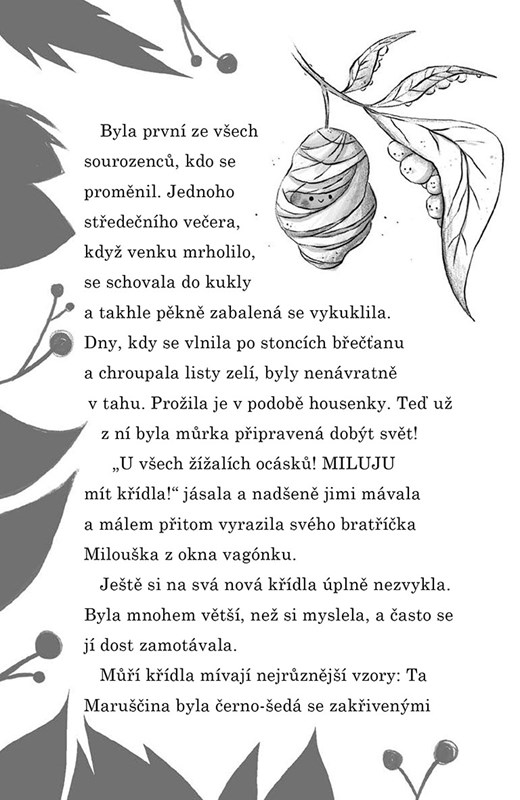 Byla první ze všech sourozenců, kdo se proměnil. Jednoho středečního večera, když venku mrholilo, se schovala do kukly a takhle pěkně zabalená se vykuklila. Dny, kdy se vlnila po stoncích břečťanu a chroupala listy zelí, byly nenávratně v tahu. Prožila je v podobě housenky. Teď už z ní byla můrka připravená dobýt svět!

„U všech žížalích ocásků! MILUJU mít křídla!“ jásala a nadšeně jimi mávala a málem přitom vyrazila svého bratříčka Milouška z okna vagónku.

Ještě si na svá nová křídla úplně nezvykla. Byla mnohem větší, než si myslela, a často se jí dost zamotávala.

Můří křídla mívají nejrůznější vzory: Ta Maruščina byla černo-šedá se zakřivenými